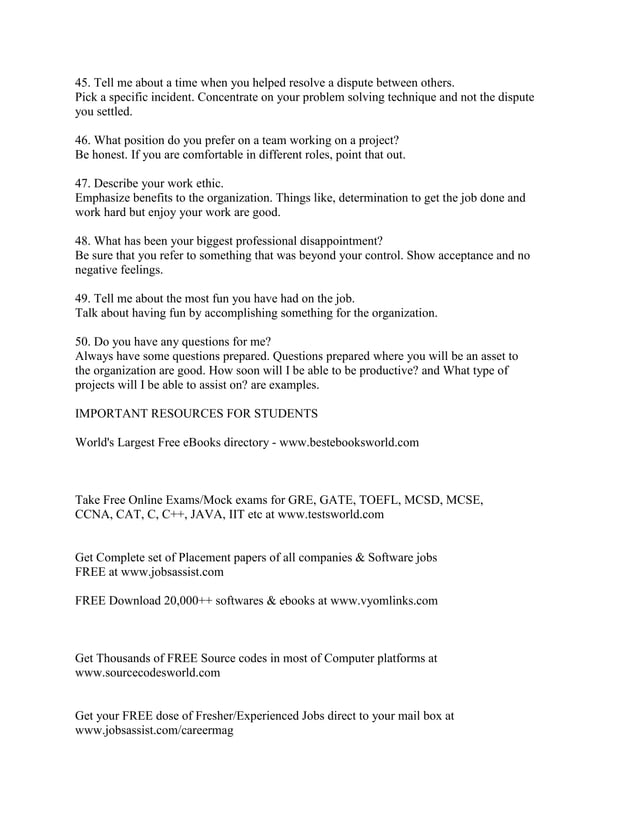 45. Tell me about a time when you helped resolve a dispute between others.
Pick a specific incident. Concentrate on your problem solving technique and not the dispute you settled.

46. What position do you prefer on a team working on a project?
Be honest. If you are comfortable in different roles, point that out.

47. Describe your work ethic.
Emphasize benefits to the organization. Things like, determination to get the job done and work hard but enjoy your work are good.

48. What has been your biggest professional disappointment?
Be sure that you refer to something that was beyond your control. Show acceptance and no negative feelings.

49. Tell me about the most fun you have had on the job.
Talk about having fun by accomplishing something for the organization.

50. Do you have any questions for me?
Always have some questions prepared. Questions prepared where you will be an asset to the organization are good. How soon will I be able to be productive? and What type of projects will I be able to assist on? are examples.

IMPORTANT RESOURCES FOR STUDENTS

World's Largest Free eBooks directory - www.bestebooksworld.com

Take Free Online Exams/Mock exams for GRE, GATE, TOEFL, MCSD, MCSE, CCNA, CAT, C, C++, JAVA, IIT etc at www.testsworld.com

Get Complete set of Placement papers of all companies & Software jobs FREE at www.jobsassist.com

FREE Download 20,000++ softwares & ebooks at www.vyomlinks.com

Get Thousands of FREE Source codes in most of Computer platforms at www.sourcecodesworld.com

Get your FREE dose of Fresher/Experienced Jobs direct to your mail box at www.jobsassist.com/careermag